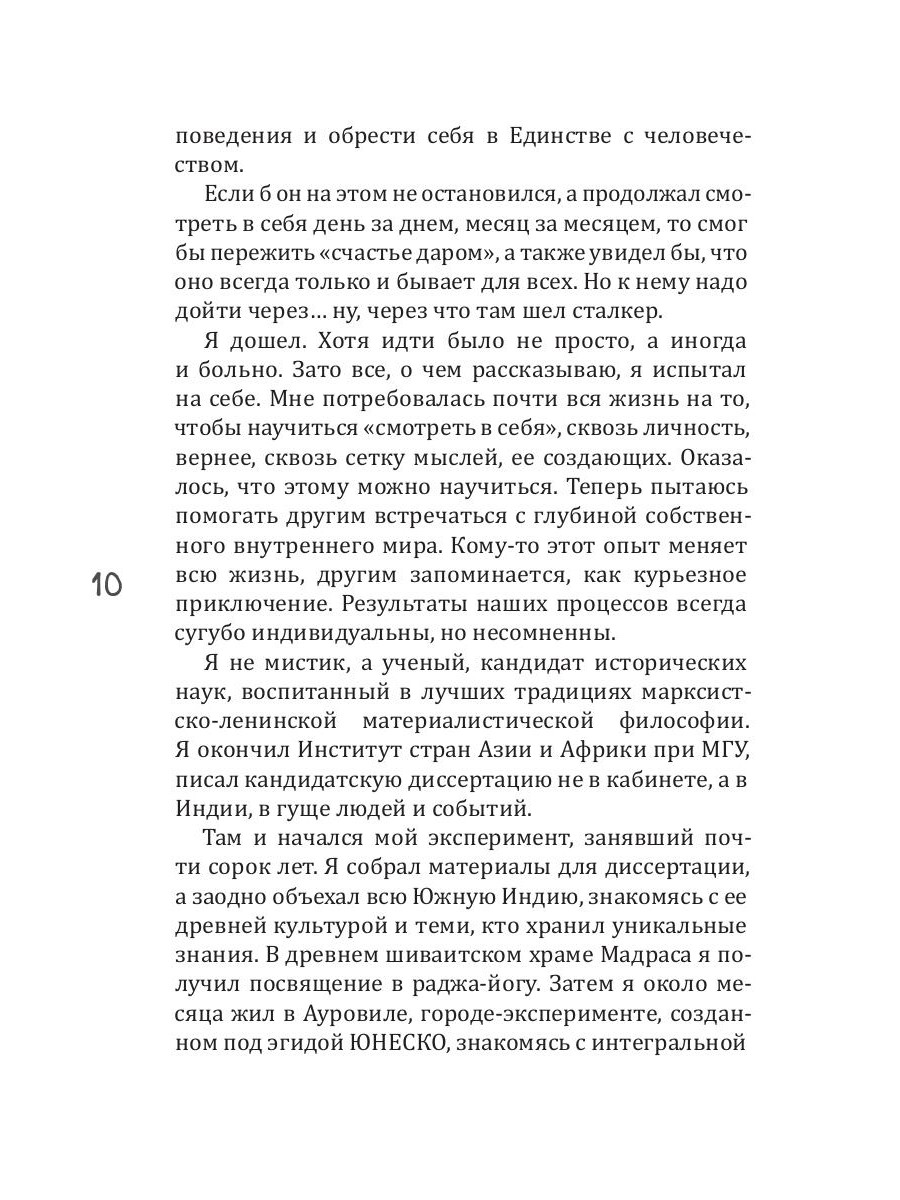 поведения и обрести себя в Единстве с человечеством.

Если б он на этом не остановился, а продолжал смотреть в себя день за днем, месяц за месяцем, то смог бы пережить «счастье даром», а также увидел бы, что оно всегда только и бывает для всех. Но к нему надо дойти через… ну, через что там шел сталкер.

Я дошел. Хотя идти было не просто, а иногда и больно. Зато все, о чем рассказываю, я испытал на себе. Мне потребовалась почти вся жизнь на то, чтобы научиться «смотреть в себя», сквозь личность, вернее, сквозь сетку мыслей, ее создающих. Оказалось, что этому можно научиться. Теперь пытаюсь помогать другим встречаться с глубиной собственного внутреннего мира. Кому-то этот опыт меняет всю жизнь, другим запоминается, как курьезное приключение. Результаты наших процессов всегда сугубо индивидуальны, но несомненны.

10

Я не мистик, а ученый, кандидат исторических наук, воспитанный в лучших традициях марксистско-ленинской материалистической философии. Я окончил Институт стран Азии и Африки при МГУ, писал кандидатскую диссертацию не в кабинете, а в Индии, в гуще людей и событий.

Там и начался мой эксперимент, занявший почти сорок лет. Я собрал материалы для диссертации, а заодно объехал всю Южную Индию, знакомясь с ее древней культурой и теми, кто хранил уникальные знания. В древнем шиваитском храме Мадраса я получил посвящение в раджа-йогу. Затем я около месяца жил в Ауровиле, городе-эксперименте, созданном под эгидой ЮНЕСКО, знакомясь с интегральной